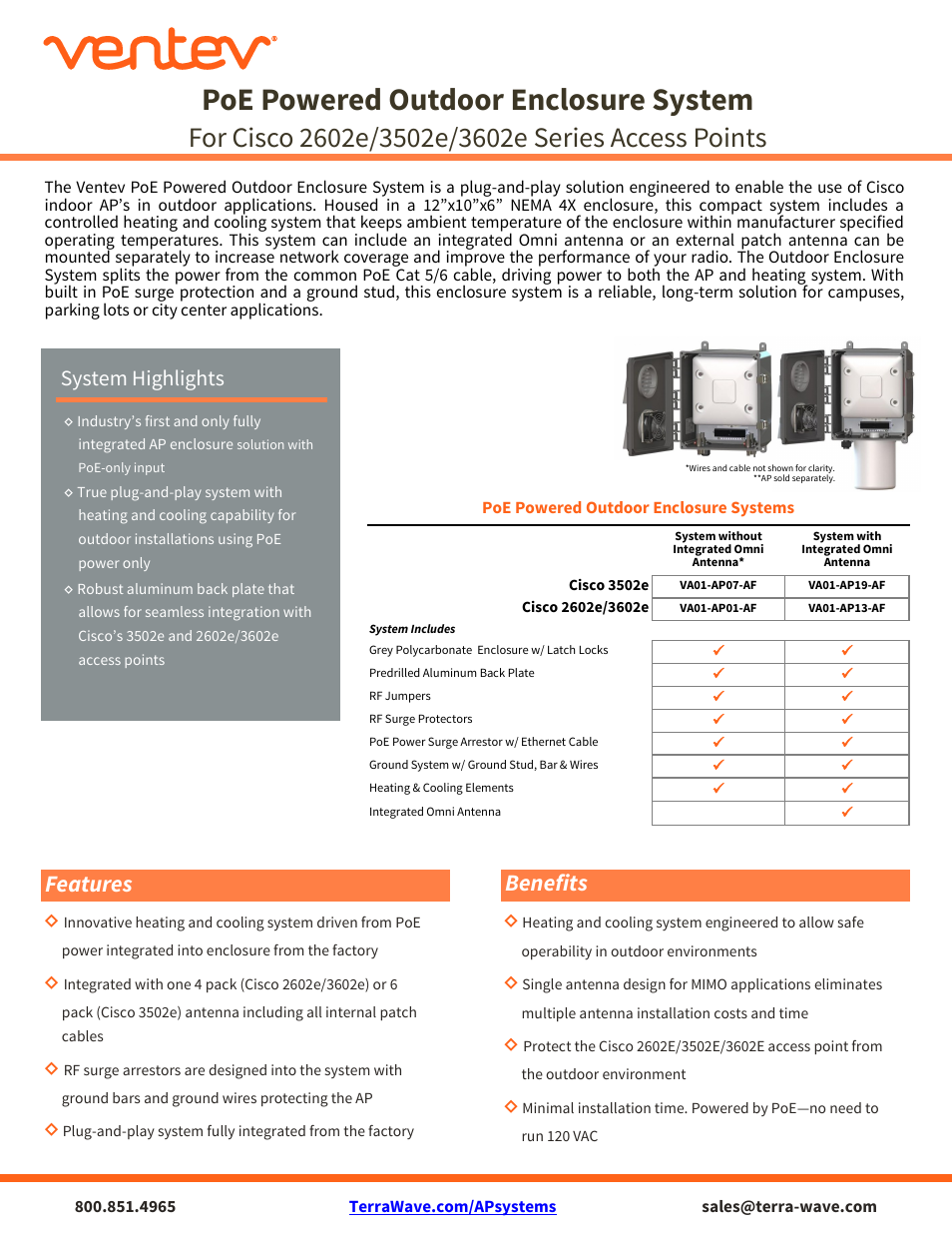 ventev

PoE Powered Outdoor Enclosure System

For Cisco 2602e/3502e/3602e Series Access Points

The Ventev PoE Powered Outdoor Enclosure System is a plug-and-play solution engineered to enable the use of Cisco indoor AP's in outdoor applications. Housed in a 12"x10"x6" NEMA 4X enclosure, this compact system includes a controlled heating and cooling system that keeps ambient temperature of the enclosure within manufacturer specified operating temperatures. This system can include an integrated Omni antenna or an external patch antenna can be mounted separately to increase network coverage and improve the performance of your radio. The Outdoor Enclosure System splits the power from the common PoE Cat 5/6 cable, driving power to both the AP and heating system. With built in PoE surge protection and a ground stud, this enclosure system is a reliable, long-term solution for campuses, parking lots or city center applications.

System Highlights

◇ Industry's first and only fully integrated AP enclosure solution with PoE-only input

◇ True plug-and-play system with heating and cooling capability for outdoor installations using PoE power only

◇ Robust aluminum back plate that allows for seamless integration with Cisco's 3502e and 2602e/3602e access points

*Wires and cable not shown for clarity.
**AP sold separately.

PoE Powered Outdoor Enclosure Systems

| | System without Integrated Omni Antenna* | System with Integrated Omni Antenna |
|---|---|---|
| Cisco 3502e | VA01-AP07-AF | VA01-AP19-AF |
| Cisco 2602e/3602e | VA01-AP01-AF | VA01-AP13-AF |
| System Includes | | |
| Grey Polycarbonate Enclosure w/ Latch Locks | ✓ | ✓ |
| Predrilled Aluminum Back Plate | ✓ | ✓ |
| RF Jumpers | ✓ | ✓ |
| RF Surge Protectors | ✓ | ✓ |
| PoE Power Surge Arrestor w/ Ethernet Cable | ✓ | ✓ |
| Ground System w/ Ground Stud, Bar & Wires | ✓ | ✓ |
| Heating & Cooling Elements | ✓ | ✓ |
| Integrated Omni Antenna | | ✓ |

Features

◇ Innovative heating and cooling system driven from PoE power integrated into enclosure from the factory

◇ Integrated with one 4 pack (Cisco 2602e/3602e) or 6 pack (Cisco 3502e) antenna including all internal patch cables

◇ RF surge arrestors are designed into the system with ground bars and ground wires protecting the AP

◇ Plug-and-play system fully integrated from the factory

Benefits

◇ Heating and cooling system engineered to allow safe operability in outdoor environments

◇ Single antenna design for MIMO applications eliminates multiple antenna installation costs and time

◇ Protect the Cisco 2602E/3502E/3602E access point from the outdoor environment

◇ Minimal installation time. Powered by PoE—no need to run 120 VAC

800.851.4965 TerraWave.com/APsystems sales@terra-wave.com